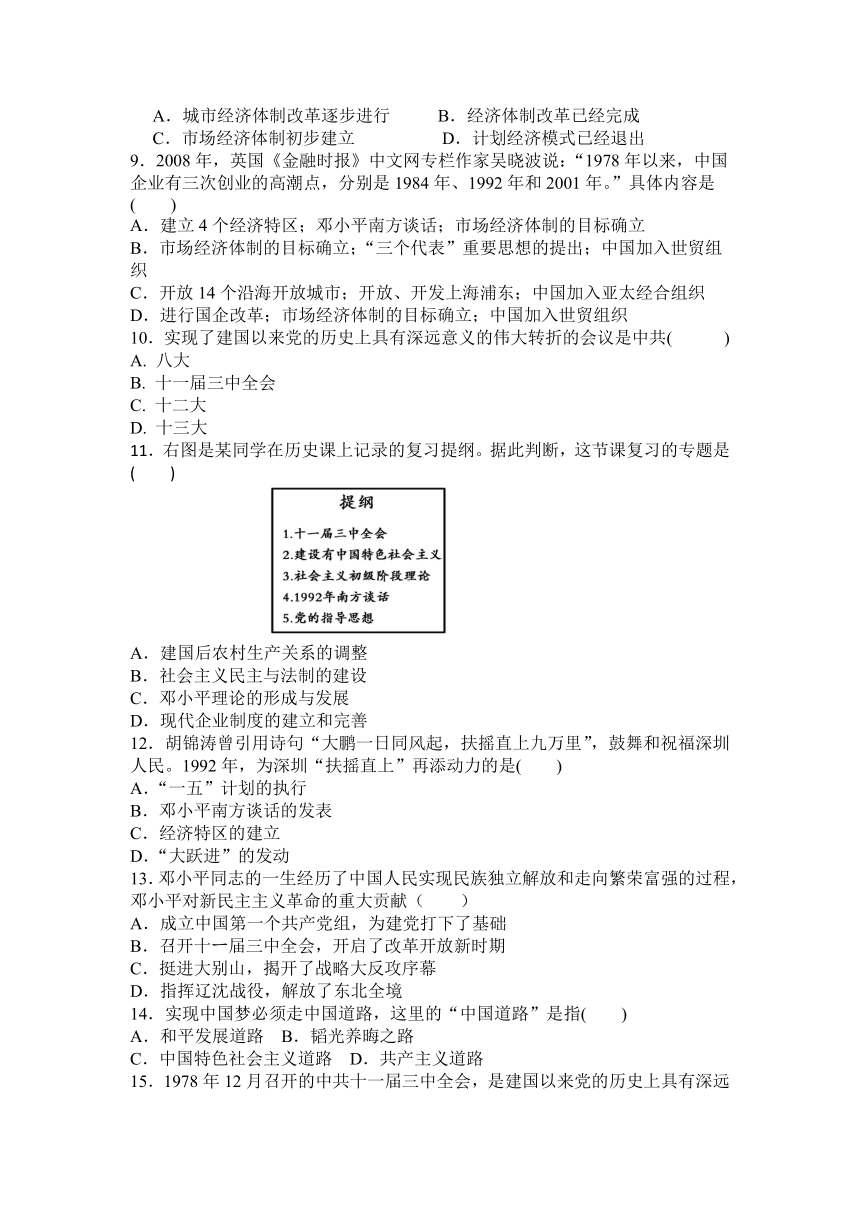 A．城市经济体制改革逐步进行　　B．经济体制改革已经完成
C．市场经济体制初步建立　　D．计划经济模式已经退出
9．2008 年，英国《金融时报》中文网专栏作家吴晓波说：“1978 年以来，中国企业有三次创业的高潮点，分别是 1984 年、1992 年和 2001 年。”具体内容是(　　)
A．建立 4 个经济特区；邓小平南方谈话；市场经济体制的目标确立
B．市场经济体制的目标确立；“三个代表”重要思想的提出；中国加入世贸组织
C．开放 14 个沿海开放城市；开放、开发上海浦东；中国加入亚太经合组织
D．进行国企改革；市场经济体制的目标确立；中国加入世贸组织
10．实现了建国以来党的历史上具有深远意义的伟大转折的会议是中共(　　)
A. 八大
B. 十一届三中全会
C. 十二大
D. 十三大
11．右图是某同学在历史课上记录的复习提纲。据此判断，这节课复习的专题是(　　)

提纲
1.十一届三中全会
2.建设有中国特色社会主义
3.社会主义初级阶段理论
4.1992年南方谈话
5.党的指导思想

A．建国后农村生产关系的调整
B．社会主义民主与法制的建设
C．邓小平理论的形成与发展
D．现代企业制度的建立和完善
12．胡锦涛曾引用诗句“大鹏一日同风起，扶摇直上九万里”，鼓舞和祝福深圳人民。1992 年，为深圳“扶摇直上”再添动力的是(　　)
A．“一五”计划的执行
B．邓小平南方谈话的发表
C．经济特区的建立
D．“大跃进”的发动
13．邓小平同志的一生经历了中国人民实现民族独立解放和走向繁荣富强的过程，邓小平对新民主主义革命的重大贡献（　　）
A．成立中国第一个共产党组，为建党打下了基础
B．召开十一届三中全会，开启了改革开放新时期
C．挺进大别山，揭开了战略大反攻序幕
D．指挥辽沈战役，解放了东北全境
14．实现中国梦必须走中国道路，这里的“中国道路”是指(　　)
A．和平发展道路　B．韬光养晦之路
C．中国特色社会主义道路　D．共产主义道路
15．1978 年 12 月召开的中共十一届三中全会，是建国以来党的历史上具有深远